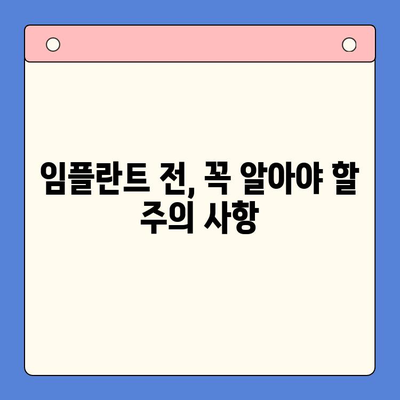 임플란트 전, 꼭 알아야 할 주의 사항